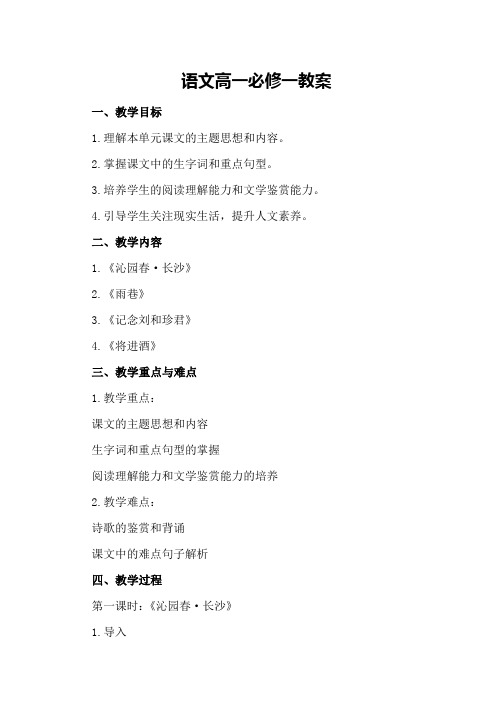 语文高一必修一教案

一、教学目标

1.理解本单元课文的主题思想和内容。

2.掌握课文中的生字词和重点句型。

3.培养学生的阅读理解能力和文学鉴赏能力。

4.引导学生关注现实生活，提升人文素养。

二、教学内容

1.《沁园春·长沙》

2.《雨巷》

3.《记念刘和珍君》

4.《将进酒》

三、教学重点与难点

1.教学重点：

课文的主题思想和内容

生字词和重点句型的掌握

阅读理解能力和文学鉴赏能力的培养

2.教学难点：

诗歌的鉴赏和背诵

课文中的难点句子解析

四、教学过程

第一课时：《沁园春·长沙》

1.导入